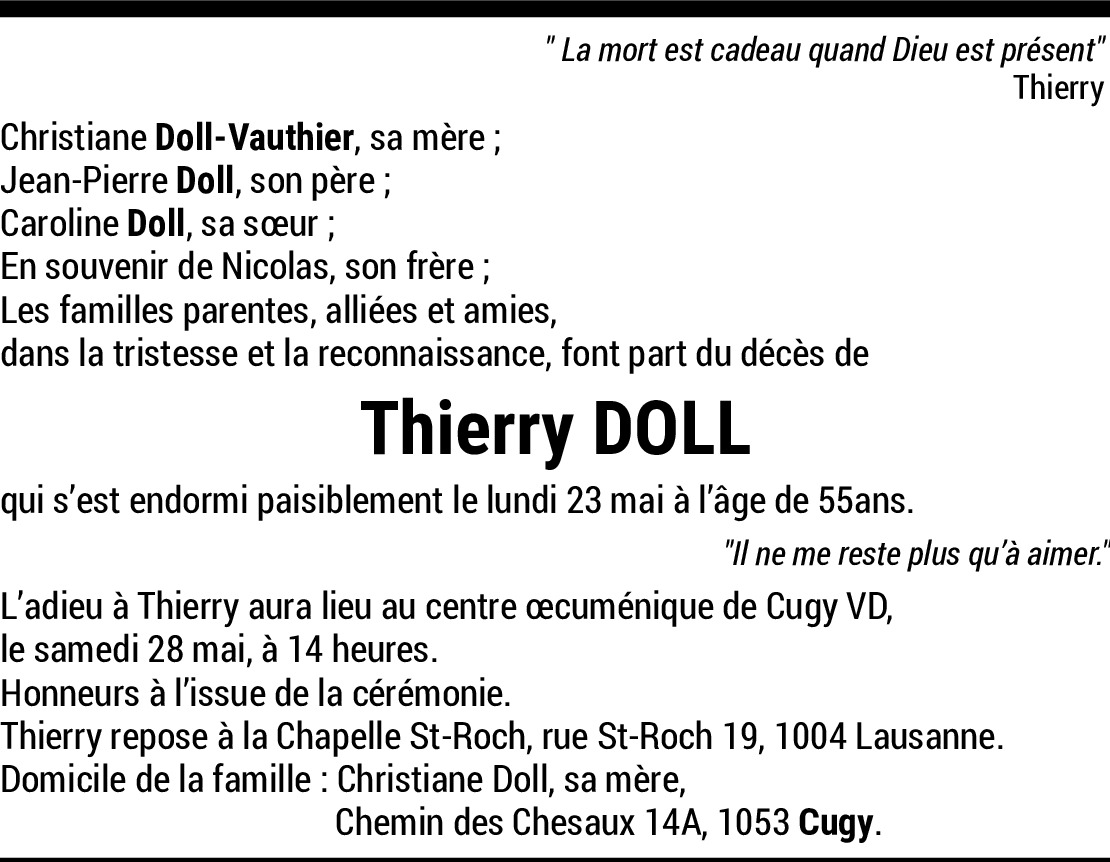 " La mort est cadeau quand Dieu est présent"
Thierry

Christiane Doll-Vauthier, sa mère ;
Jean-Pierre Doll, son père ;
Caroline Doll, sa sœur ;
En souvenir de Nicolas, son frère ;
Les familles parentes, alliées et amies,
dans la tristesse et la reconnaissance, font part du décès de

Thierry DOLL

qui s'est endormi paisiblement le lundi 23 mai à l'âge de 55ans.

"Il ne me reste plus qu'à aimer."

L'adieu à Thierry aura lieu au centre œcuménique de Cugy VD,
le samedi 28 mai, à 14 heures.
Honneurs à l'issue de la cérémonie.
Thierry repose à la Chapelle St-Roch, rue St-Roch 19, 1004 Lausanne.
Domicile de la famille : Christiane Doll, sa mère,
Chemin des Chesaux 14A, 1053 Cugy.